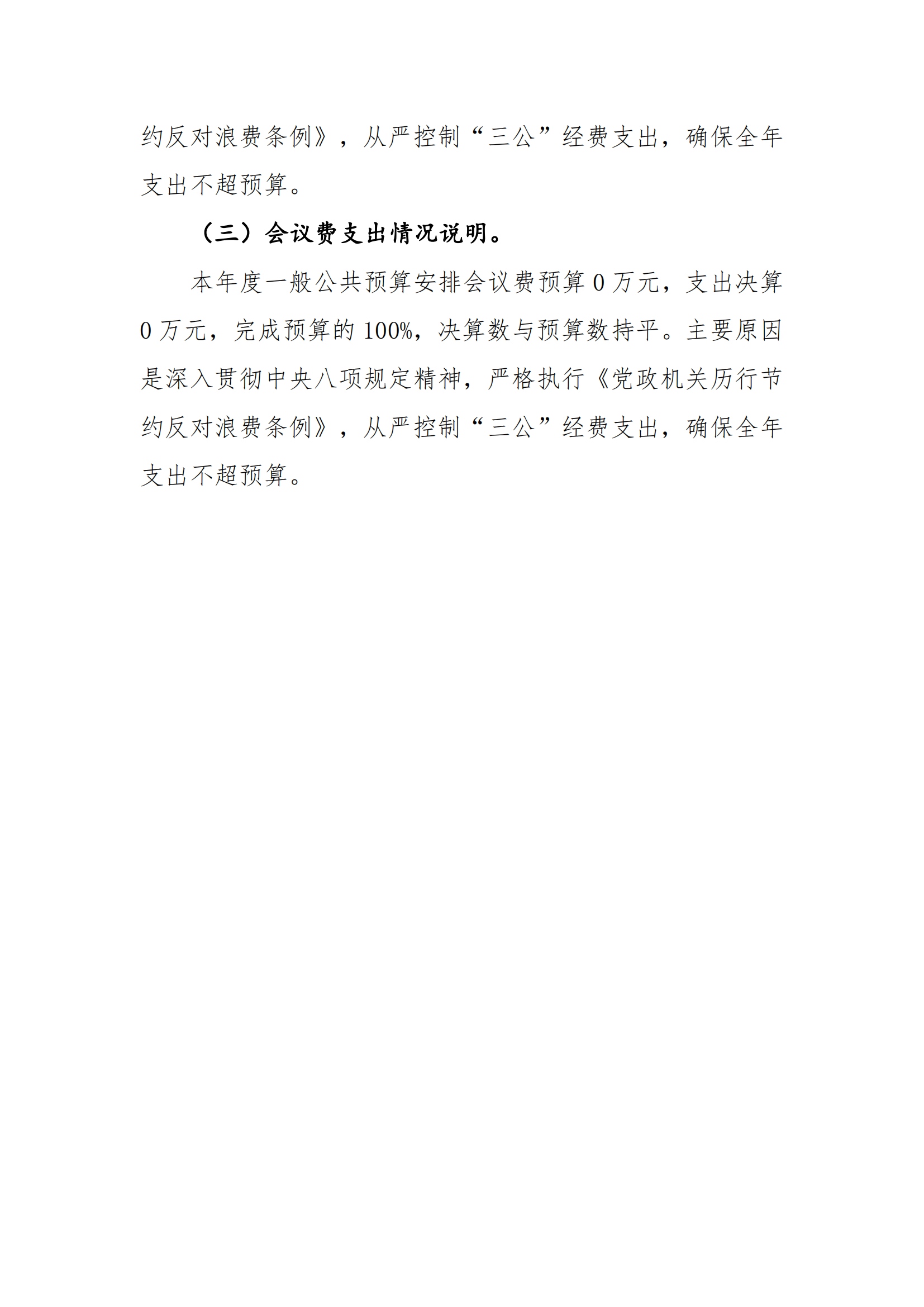 约反对浪费条例》，从严控制“三公”经费支出，确保全年支出不超预算。

（三）会议费支出情况说明。

本年度一般公共预算安排会议费预算 0 万元，支出决算 0 万元，完成预算的 100%，决算数与预算数持平。主要原因是深入贯彻中央八项规定精神，严格执行《党政机关厉行节约反对浪费条例》，从严控制“三公”经费支出，确保全年支出不超预算。